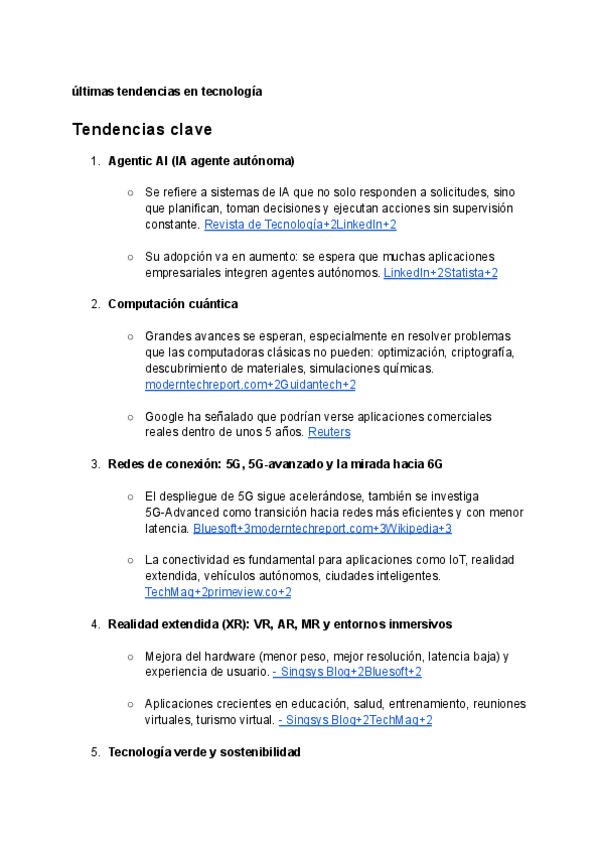 últimas tendencias en tecnología

Tendencias clave

1. Agentic AI (IA agente autónoma)

○ Se refiere a sistemas de IA que no solo responden a solicitudes, sino que planifican, toman decisiones y ejecutan acciones sin supervisión constante. Revista de Tecnología+2LinkedIn+2

○ Su adopción va en aumento: se espera que muchas aplicaciones empresariales integren agentes autónomos. LinkedIn+2Statista+2

2. Computación cuántica

○ Grandes avances se esperan, especialmente en resolver problemas que las computadoras clásicas no pueden: optimización, criptografía, descubrimiento de materiales, simulaciones químicas. moderntechreport.com+2Guidantech+2

○ Google ha señalado que podrían verse aplicaciones comerciales reales dentro de unos 5 años. Reuters

3. Redes de conexión: 5G, 5G-avanzado y la mirada hacia 6G

○ El despliegue de 5G sigue acelerándose, también se investiga 5G-Advanced como transición hacia redes más eficientes y con menor latencia. Bluesoft+3moderntechreport.com+3Wikipedia+3

○ La conectividad es fundamental para aplicaciones como IoT, realidad extendida, vehículos autónomos, ciudades inteligentes. TechMag+2primeview.co+2

4. Realidad extendida (XR): VR, AR, MR y entornos inmersivos

○ Mejora del hardware (menor peso, mejor resolución, latencia baja) y experiencia de usuario. - Singsys Blog+2Bluesoft+2

○ Aplicaciones crecientes en educación, salud, entrenamiento, reuniones virtuales, turismo virtual. - Singsys Blog+2TechMag+2

5. Tecnología verde y sostenibilidad